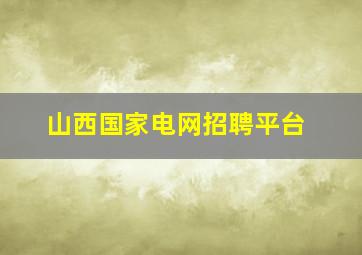 山西国家电网招聘平台